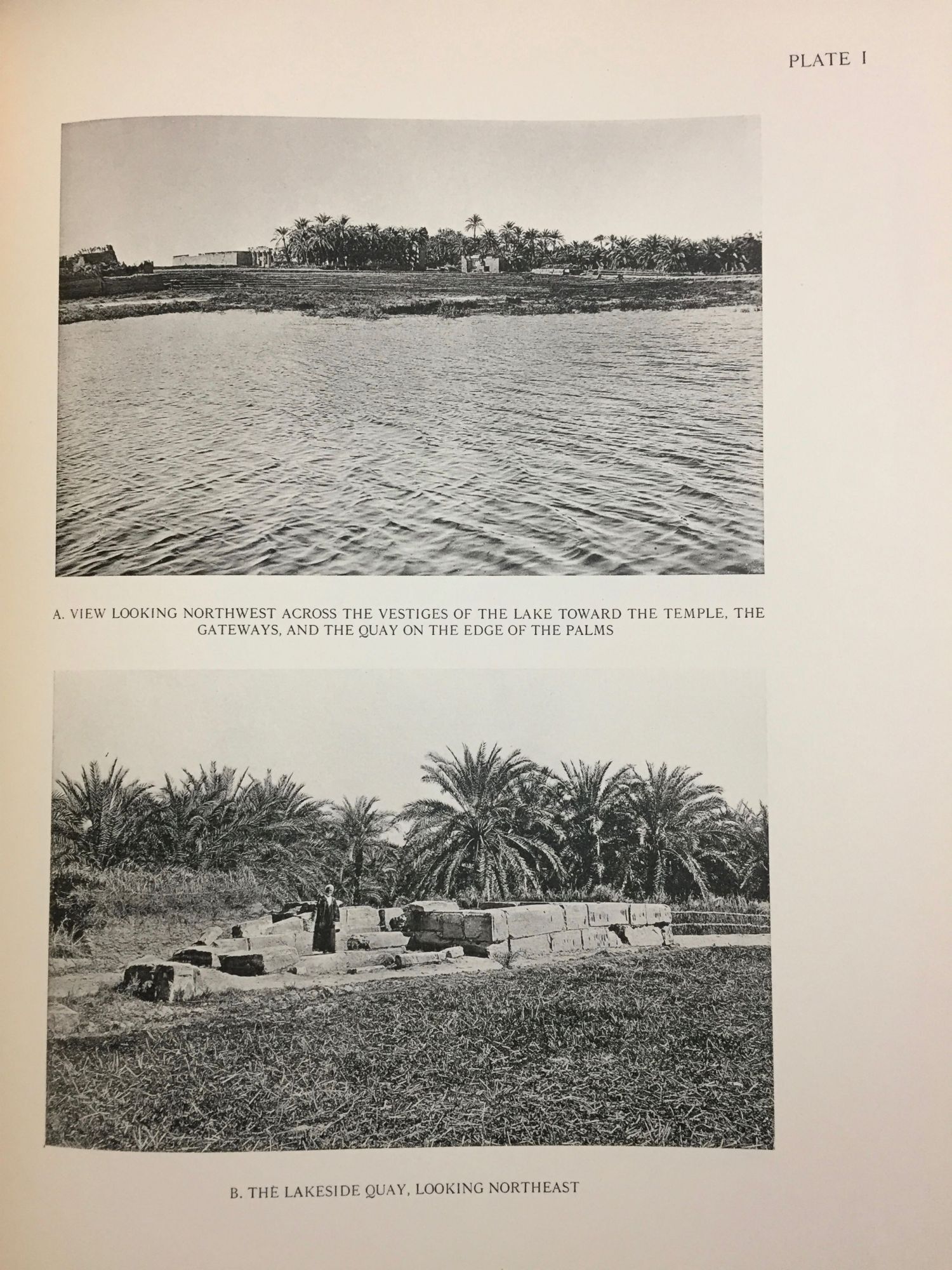 PLATE I

A. VIEW LOOKING NORTHWEST ACROSS THE VESTIGES OF THE LAKE TOWARD THE TEMPLE, THE GATEWAYS, AND THE QUAY ON THE EDGE OF THE PALMS

B. THE LAKESIDE QUAY, LOOKING NORTHEAST